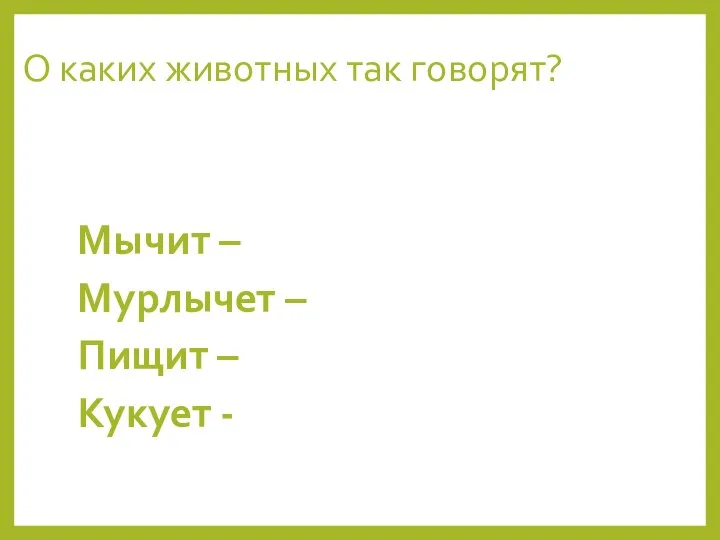 О каких животных так говорят?

Мычит –
Мурлычет –
Пищит –
Кукует -